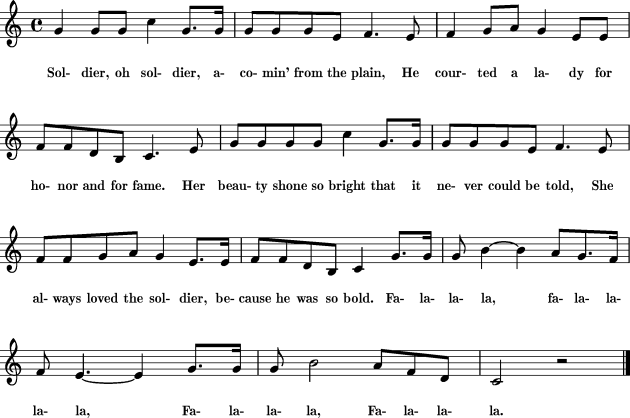 Sol- dier, oh sol- dier, a- co- min' from the plain, He cour- ted a la- dy for

ho- nor and for fame. Her beau- ty shone so bright that it ne- ver could be told, She

al- ways loved the sol- dier, be- cause he was so bold. Fa- la- la- la, fa- la- la-

la- la, Fa- la- la- la, Fa- la- la- la.